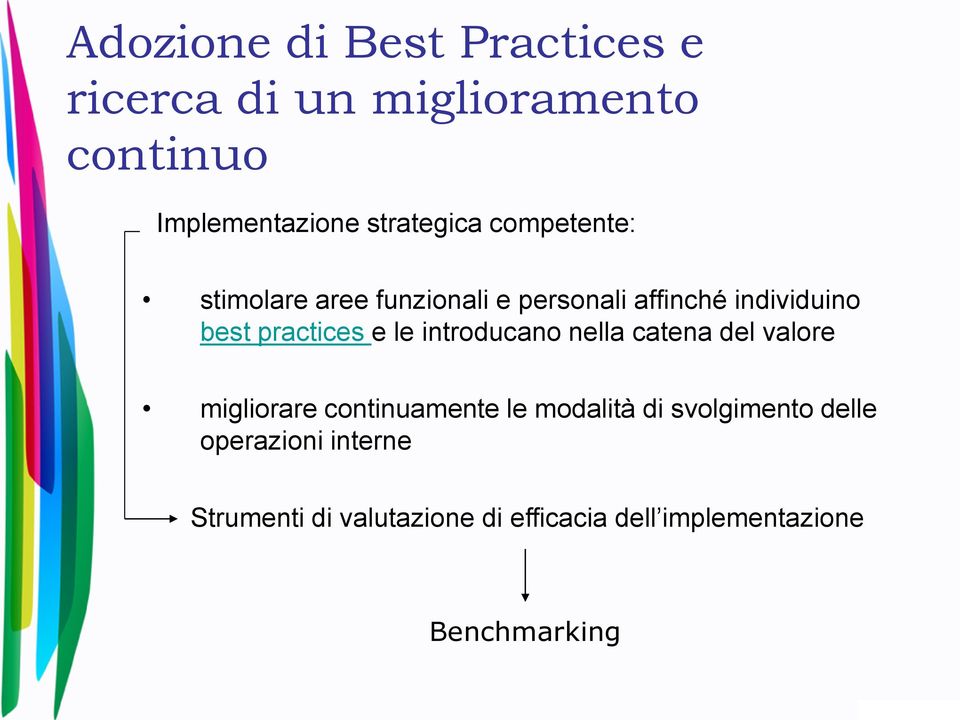 Adozione di Best Practices e ricerca di un miglioramento continuo

Implementazione strategica competente:

• stimolare aree funzionali e personali affinché individuino best practices e le introducano nella catena del valore

• migliorare continuamente le modalità di svolgimento delle operazioni interne

Strumenti di valutazione di efficacia dell'implementazione

Benchmarking